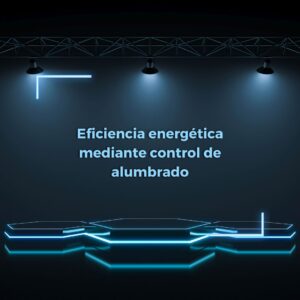 Eficiencia energética mediante control de alumbrado